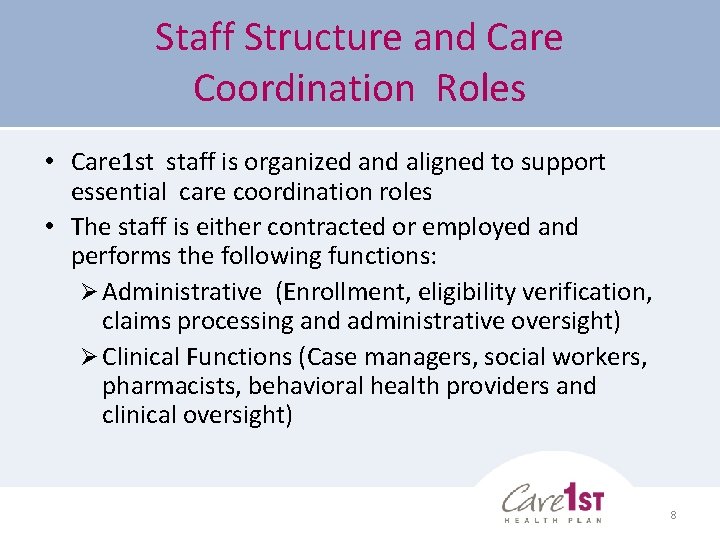 Staff Structure and Care Coordination Roles

• Care1st staff is organized and aligned to support essential care coordination roles
• The staff is either contracted or employed and performs the following functions:
➢ Administrative (Enrollment, eligibility verification, claims processing and administrative oversight)
➢ Clinical Functions (Case managers, social workers, pharmacists, behavioral health providers and clinical oversight)

Care1ST
HEALTH PLAN

8